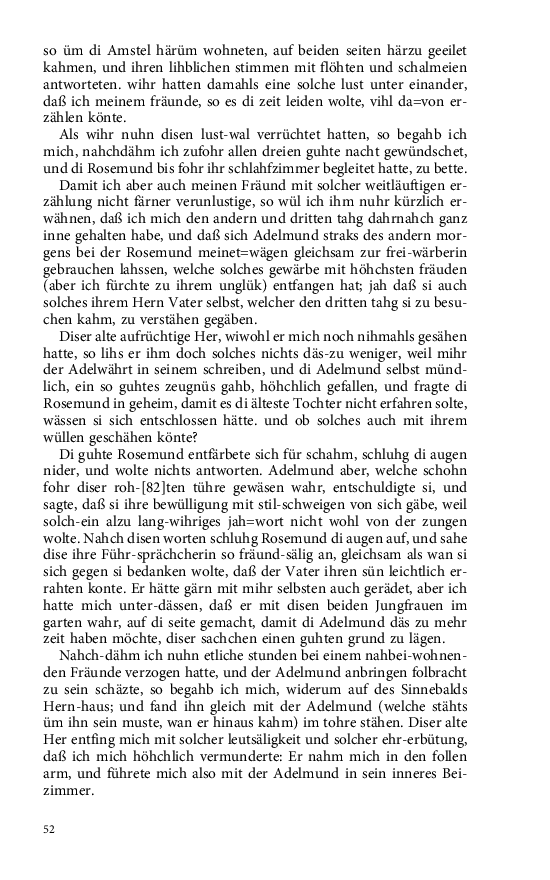 so üm di Amstel härüm wohneten, auf beiden seiten härzu geeilet kahmen, und ihren lihblichen stimmen mit flöhten und schalmeien antworteten. wihr hatten damahls eine solche lust unter einander, daß ich meinem fräunde, so es di zeit leiden wolte, vihl da=von erzählen könte.

Als wihr nuhn disen lust-wal verrüchtet hatten, so begahb ich mich, nahchdähm ich zufohr allen dreien guhte nacht gewündschet, und di Rosemund bis fohr ihr schlahfzimmer begleitet hatte, zu bette.

Damit ich aber auch meinen Fräund mit solcher weitläuftigen erzählung nicht färner verunlustige, so wül ich ihm nuhr kürzlich erwähnen, daß ich mich den andern und dritten tahg dahrnahch ganz inne gehalten habe, und daß sich Adelmund straks des andern morgens bei der Rosemund meinet=wägen gleichsam zur frei-wärberin gebrauchen lahssen, welche solches gewärbe mit höhchsten fräuden (aber ich fürchte zu ihrem unglük) entfangen hat; jah daß si auch solches ihrem Hern Vater selbst, welcher den dritten tahg si zu besuchen kahm, zu verstähen gegäben.

Diser alte aufrüchtige Her, wiwohl er mich noch nihmahls gesähen hatte, so lihs er ihm doch solches nichts däs-zu weniger, weil mihr der Adelwährt in seinem schreiben, und di Adelmund selbst mündlich, ein so guhtes zeugnüs gahb, höhchlich gefallen, und fragte di Rosemund in geheim, damit es di älteste Tochter nicht erfahren solte, wässen si sich entschlossen hätte. und ob solches auch mit ihrem wüllen geschähen könte?

Di guhte Rosemund entfärbete sich für schahm, schluhg di augen nider, und wolte nichts antworten. Adelmund aber, welche schohn fohr diser roh-[82]ten tühre gewäsen wahr, entschuldigte si, und sagte, daß si ihre bewülligung mit stil-schweigen von sich gäbe, weil solch-ein alzu lang-wihriges jah=wort nicht wohl von der zungen wolte. Nahch disen worten schluhg Rosemund di augen auf, und sahe dise ihre Führ-sprächcherin so fräund-sälig an, gleichsam als wan si sich gegen si bedanken wolte, daß der Vater ihren sün leichtlich errahten konte. Er hätte gärn mit mihr selbsten auch gerädet, aber ich hatte mich unter-dässen, daß er mit disen beiden Jungfrauen im garten wahr, auf di seite gemacht, damit di Adelmund däs zu mehr zeit haben möchte, diser sachchen einen guhten grund zu lägen.

Nahch-dähm ich nuhn etliche stunden bei einem nahbei-wohnenden Fräunde verzogen hatte, und der Adelmund anbringen folbracht zu sein schäzte, so begahb ich mich, widerum auf des Sinnebalds Hern-haus; und fand ihn gleich mit der Adelmund (welche stähts üm ihn sein muste, wan er hinaus kahm) im tohre stähen. Diser alte Her entfing mich mit solcher leutsäligkeit und solcher ehr-erbütung, daß ich mich höhchlich vermunderte: Er nahm mich in den follen arm, und führete mich also mit der Adelmund in sein inneres Beizimmer.

52